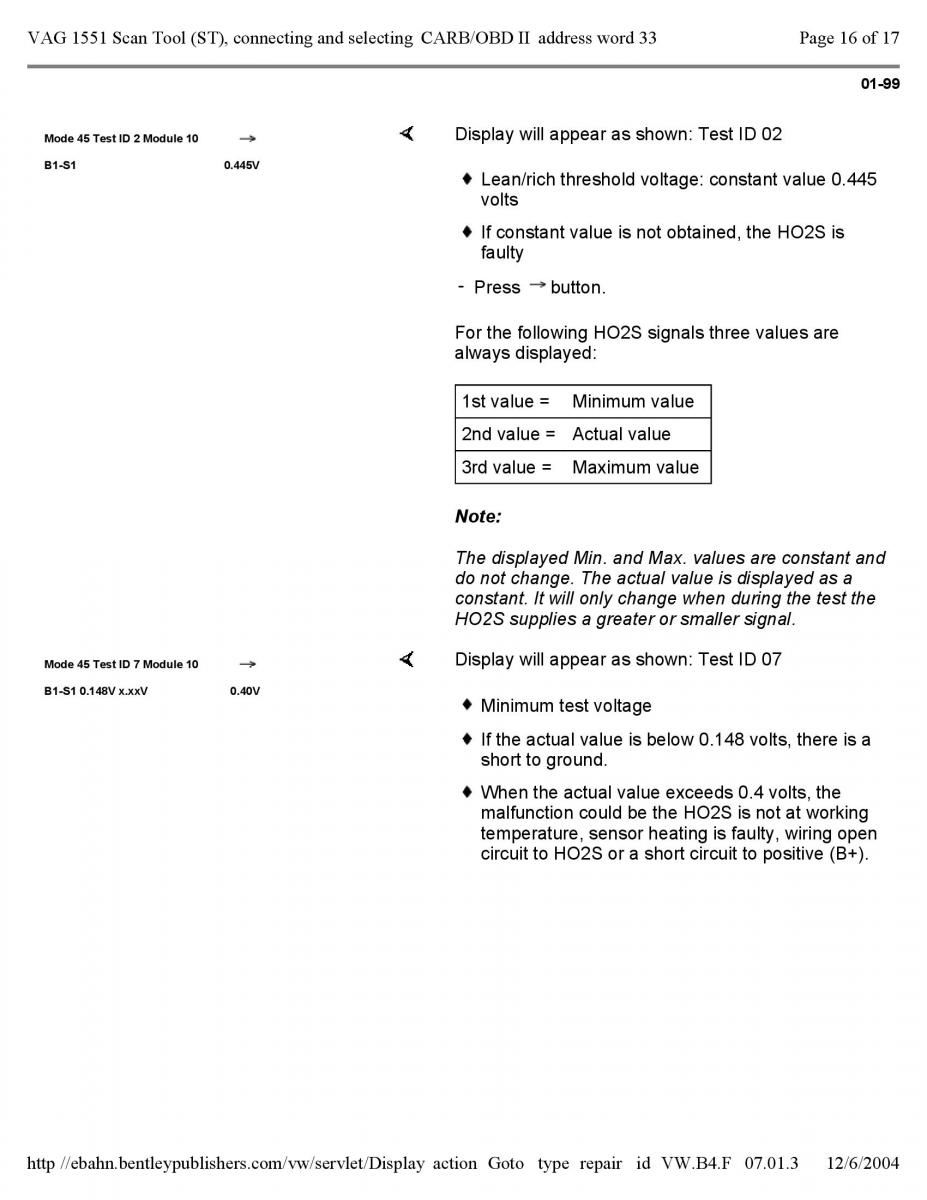 VAG 1551 Scan Tool (ST), connecting and selecting CARB/OBD II address word 33

Page 16 of 17

01-99

Mode 45 Test ID 2 Module 10 →

B1-S1 0.445V

Display will appear as shown: Test ID 02

♦ Lean/rich threshold voltage: constant value 0.445 volts

♦ If constant value is not obtained, the HO2S is faulty

- Press → button.

For the following HO2S signals three values are always displayed:

| 1st value = | Minimum value |
|---|---|
| 2nd value = | Actual value |
| 3rd value = | Maximum value |

Note:

The displayed Min. and Max. values are constant and do not change. The actual value is displayed as a constant. It will only change when during the test the HO2S supplies a greater or smaller signal.

Mode 45 Test ID 7 Module 10 →

B1-S1 0.148V x.xxV 0.40V

Display will appear as shown: Test ID 07

♦ Minimum test voltage

♦ If the actual value is below 0.148 volts, there is a short to ground.

♦ When the actual value exceeds 0.4 volts, the malfunction could be the HO2S is not at working temperature, sensor heating is faulty, wiring open circuit to HO2S or a short circuit to positive (B+).

http //ebahn.bentleypublishers.com/vw/servlet/Display action Goto type repair id VW.B4.F 07.01.3 12/6/2004